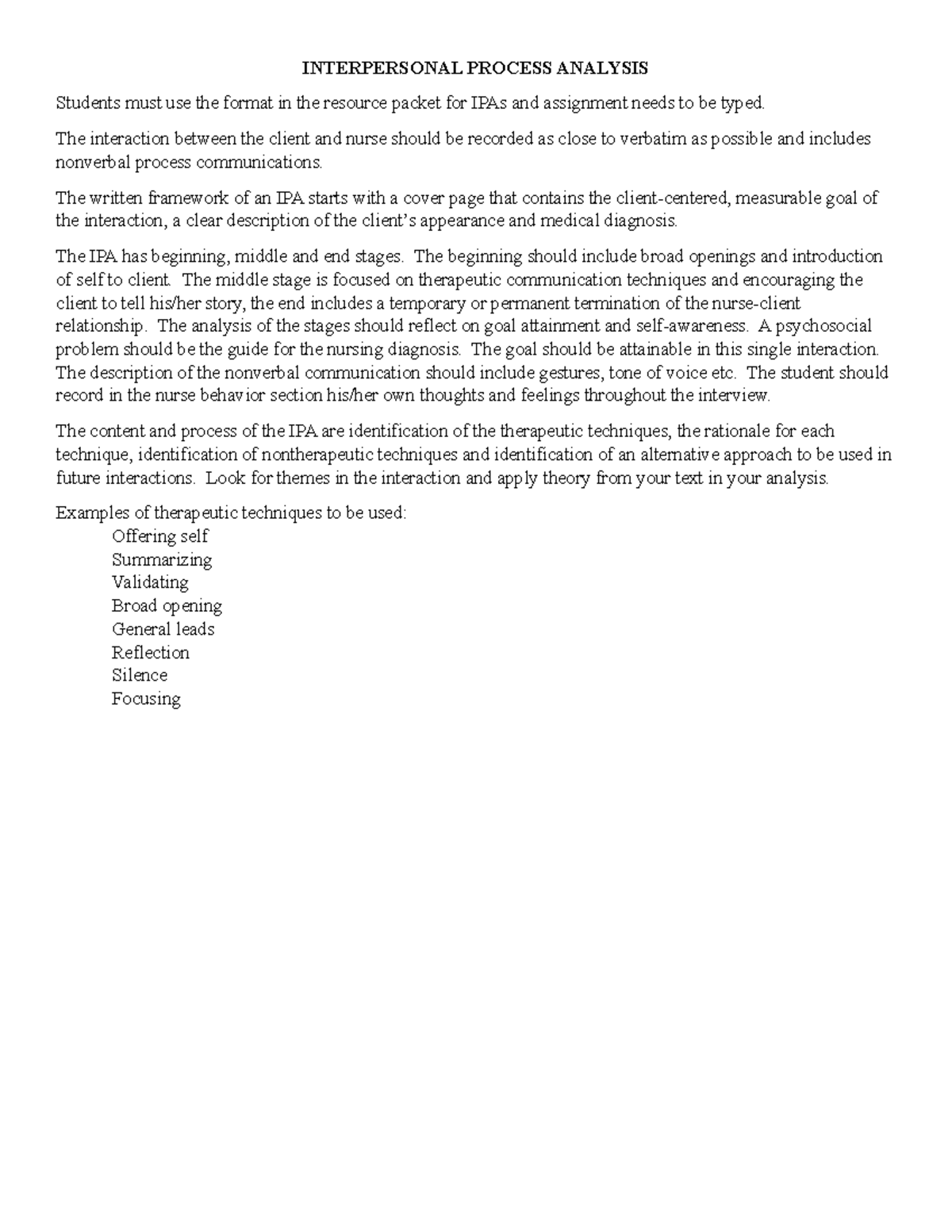 INTERPERSONAL PROCESS ANALYSIS

Students must use the format in the resource packet for IPAs and assignment needs to be typed.

The interaction between the client and nurse should be recorded as close to verbatim as possible and includes nonverbal process communications.

The written framework of an IPA starts with a cover page that contains the client-centered, measurable goal of the interaction, a clear description of the client's appearance and medical diagnosis.

The IPA has beginning, middle and end stages. The beginning should include broad openings and introduction of self to client. The middle stage is focused on therapeutic communication techniques and encouraging the client to tell his/her story, the end includes a temporary or permanent termination of the nurse-client relationship. The analysis of the stages should reflect on goal attainment and self-awareness. A psychosocial problem should be the guide for the nursing diagnosis. The goal should be attainable in this single interaction. The description of the nonverbal communication should include gestures, tone of voice etc. The student should record in the nurse behavior section his/her own thoughts and feelings throughout the interview.

The content and process of the IPA are identification of the therapeutic techniques, the rationale for each technique, identification of nontherapeutic techniques and identification of an alternative approach to be used in future interactions. Look for themes in the interaction and apply theory from your text in your analysis.

Examples of therapeutic techniques to be used:
Offering self
Summarizing
Validating
Broad opening
General leads
Reflection
Silence
Focusing